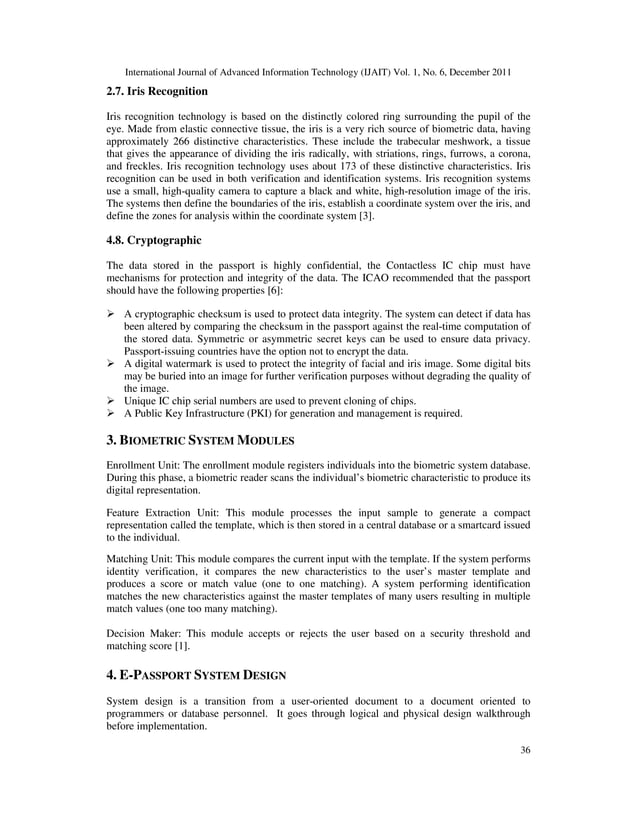 International Journal of Advanced Information Technology (IJAIT) Vol. 1, No. 6, December 2011

2.7. Iris Recognition

Iris recognition technology is based on the distinctly colored ring surrounding the pupil of the eye. Made from elastic connective tissue, the iris is a very rich source of biometric data, having approximately 266 distinctive characteristics. These include the trabecular meshwork, a tissue that gives the appearance of dividing the iris radically, with striations, rings, furrows, a corona, and freckles. Iris recognition technology uses about 173 of these distinctive characteristics. Iris recognition can be used in both verification and identification systems. Iris recognition systems use a small, high-quality camera to capture a black and white, high-resolution image of the iris. The systems then define the boundaries of the iris, establish a coordinate system over the iris, and define the zones for analysis within the coordinate system [3].

4.8. Cryptographic

The data stored in the passport is highly confidential, the Contactless IC chip must have mechanisms for protection and integrity of the data. The ICAO recommended that the passport should have the following properties [6]:

➢ A cryptographic checksum is used to protect data integrity. The system can detect if data has been altered by comparing the checksum in the passport against the real-time computation of the stored data. Symmetric or asymmetric secret keys can be used to ensure data privacy. Passport-issuing countries have the option not to encrypt the data.
➢ A digital watermark is used to protect the integrity of facial and iris image. Some digital bits may be buried into an image for further verification purposes without degrading the quality of the image.
➢ Unique IC chip serial numbers are used to prevent cloning of chips.
➢ A Public Key Infrastructure (PKI) for generation and management is required.

3. BIOMETRIC SYSTEM MODULES

Enrollment Unit: The enrollment module registers individuals into the biometric system database. During this phase, a biometric reader scans the individual's biometric characteristic to produce its digital representation.

Feature Extraction Unit: This module processes the input sample to generate a compact representation called the template, which is then stored in a central database or a smartcard issued to the individual.

Matching Unit: This module compares the current input with the template. If the system performs identity verification, it compares the new characteristics to the user's master template and produces a score or match value (one to one matching). A system performing identification matches the new characteristics against the master templates of many users resulting in multiple match values (one too many matching).

Decision Maker: This module accepts or rejects the user based on a security threshold and matching score [1].

4. E-PASSPORT SYSTEM DESIGN

System design is a transition from a user-oriented document to a document oriented to programmers or database personnel. It goes through logical and physical design walkthrough before implementation.

36